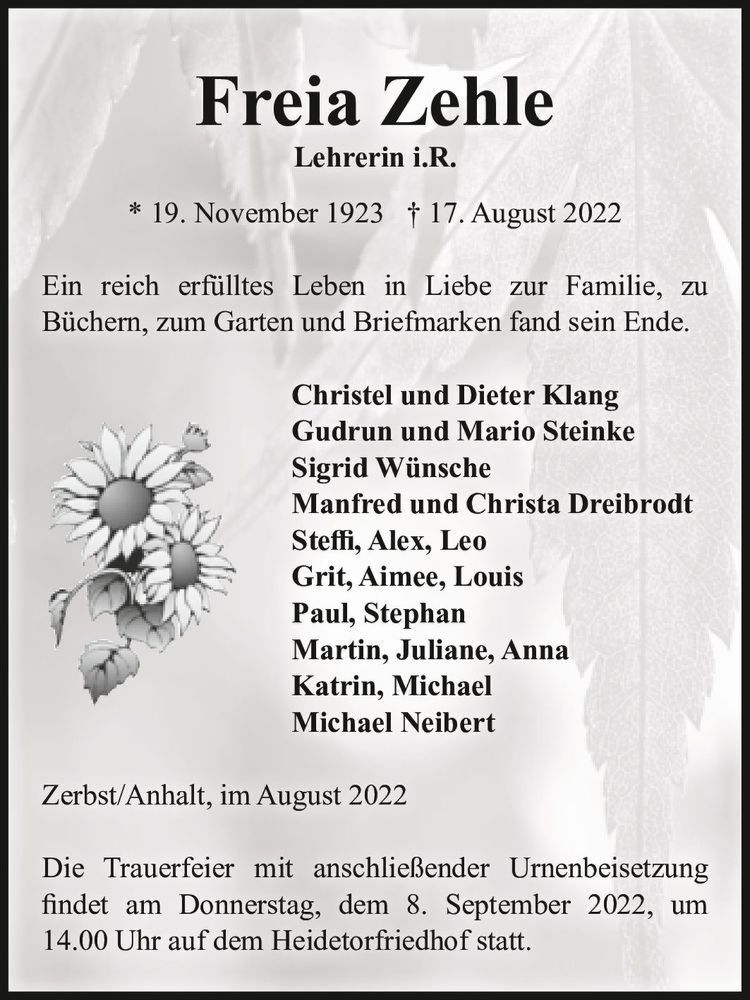 Freia Zehle
Lehrerin i.R.

* 19. November 1923 † 17. August 2022

Ein reich erfülltes Leben in Liebe zur Familie, zu Büchern, zum Garten und Briefmarken fand sein Ende.

Christel und Dieter Klang
Gudrun und Mario Steinke
Sigrid Wünsche
Manfred und Christa Dreibrodt
Steffi, Alex, Leo
Grit, Aimee, Louis
Paul, Stephan
Martin, Juliane, Anna
Katrin, Michael
Michael Neibert

Zerbst/Anhalt, im August 2022

Die Trauerfeier mit anschließender Urnenbeisetzung findet am Donnerstag, dem 8. September 2022, um 14.00 Uhr auf dem Heidetorfriedhof statt.